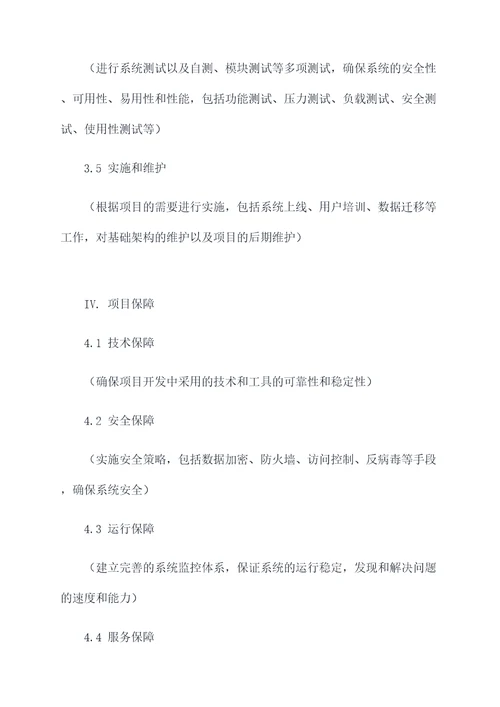 （进行系统测试以及自测、模块测试等多项测试，确保系统的安全性、可用性、易用性和性能，包括功能测试、压力测试、负载测试、安全测试、使用性测试等）

3.5 实施和维护

（根据项目的需要进行实施，包括系统上线、用户培训、数据迁移等工作，对基础架构的维护以及项目的后期维护）

IV. 项目保障

4.1 技术保障

（确保项目开发中采用的技术和工具的可靠性和稳定性）

4.2 安全保障

（实施安全策略，包括数据加密、防火墙、访问控制、反病毒等手段，确保系统安全）

4.3 运行保障

（建立完善的系统监控体系，保证系统的运行稳定，发现和解决问题的速度和能力）

4.4 服务保障